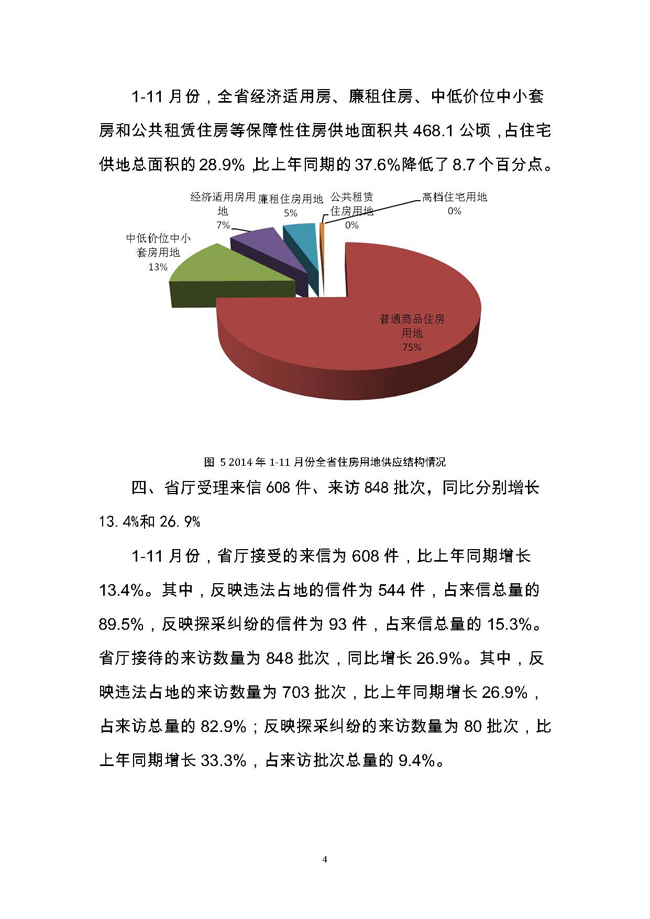 1-11 月份，全省经济适用房、廉租住房、中低价位中小套房和公共租赁住房等保障性住房供地面积共 468.1 公顷，占住宅供地总面积的 28.9% 比上年同期的 37.6%降低了 8.7 个百分点。

经济适用房用地
7%

廉租住房用地
5%

公共租赁住房用地
0%

高档住宅用地
0%

中低价位中小套房用地
13%

普通商品住房用地
75%

图 5 2014 年 1-11 月份全省住房用地供应结构情况

四、省厅受理来信 608 件、来访 848 批次，同比分别增长 13.4%和 26.9%

1-11 月份，省厅接受的来信为 608 件，比上年同期增长 13.4%。其中，反映违法占地的信件为 544 件，占来信总量的 89.5%，反映探采纠纷的信件为 93 件，占来信总量的 15.3%。省厅接待的来访数量为 848 批次，同比增长 26.9%。其中，反映违法占地的来访数量为 703 批次，比上年同期增长 26.9%，占来访总量的 82.9%；反映探采纠纷的来访数量为 80 批次，比上年同期增长 33.3%，占来访批次总量的 9.4%。

4